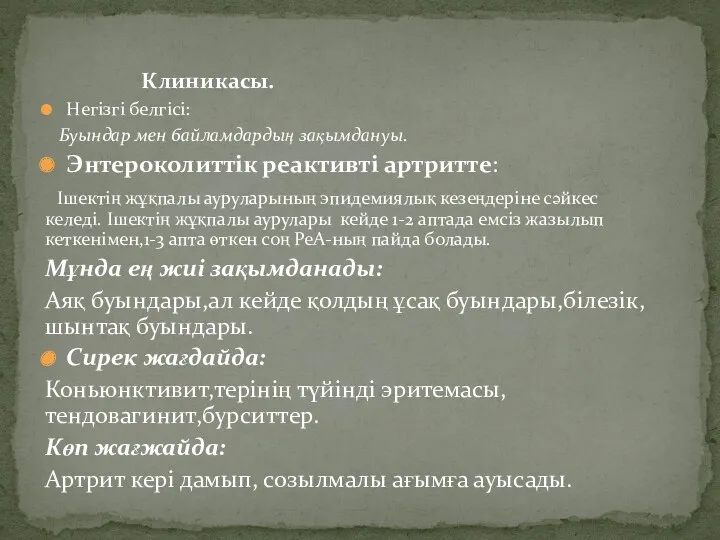 Клиникасы.

Негізгі белгісі:

Буындар мен байламдардың зақымдануы.

Энтероколиттік реактивті артритте:

Ішектің жұқпалы ауруларының эпидемиялық кезеңдеріне сәйкес келеді. Ішектің жұқпалы аурулары кейде 1-2 аптада емсіз жазылып кеткенімен,1-3 апта өткен соң РеА-ның пайда болады.

Мұнда ең жиі зақымданады:

Аяқ буындары,ал кейде қолдың ұсақ буындары,білезік, шынтақ буындары.

Сирек жағдайда:

Коньюнктивит,терінің түйінді эритемасы, тендовагинит,бурситтер.

Көп жағжайда:

Артрит кері дамып, созылмалы ағымға ауысады.